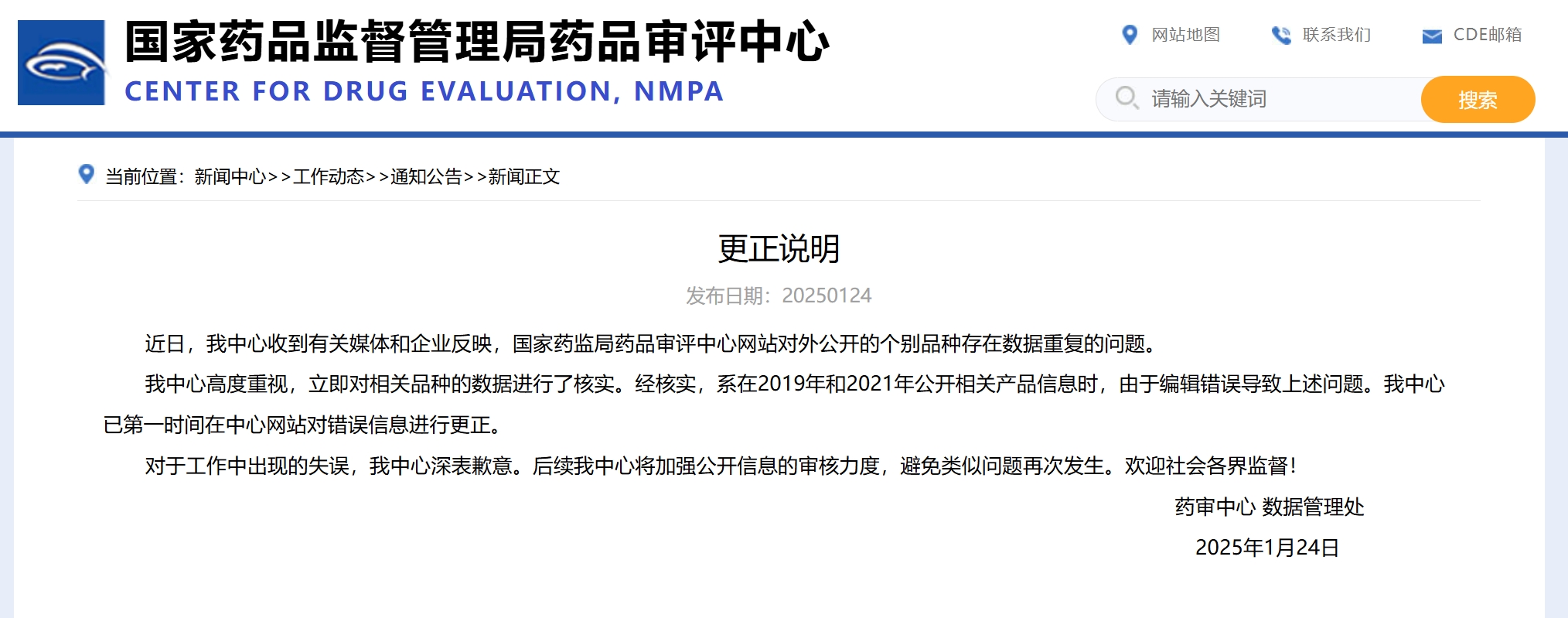 国家药品监督管理局药品审评中心
CENTER FOR DRUG EVALUATION, NMPA

网站地图 联系我们 CDE邮箱

请输入关键词 搜索

当前位置：新闻中心>>工作动态>>通知公告>>新闻正文

更正说明

发布日期：20250124

近日，我中心收到有关媒体和企业反映，国家药监局药品审评中心网站对外公开的个别品种存在数据重复的问题。

我中心高度重视，立即对相关品种的数据进行了核实。经核实，系在2019年和2021年公开相关产品信息时，由于编辑错误导致上述问题。我中心已第一时间在中心网站对错误信息进行更正。

对于工作中出现的失误，我中心深表歉意。后续我中心将加强公开信息的审核力度，避免类似问题再次发生。欢迎社会各界监督！

药审中心 数据管理处

2025年1月24日